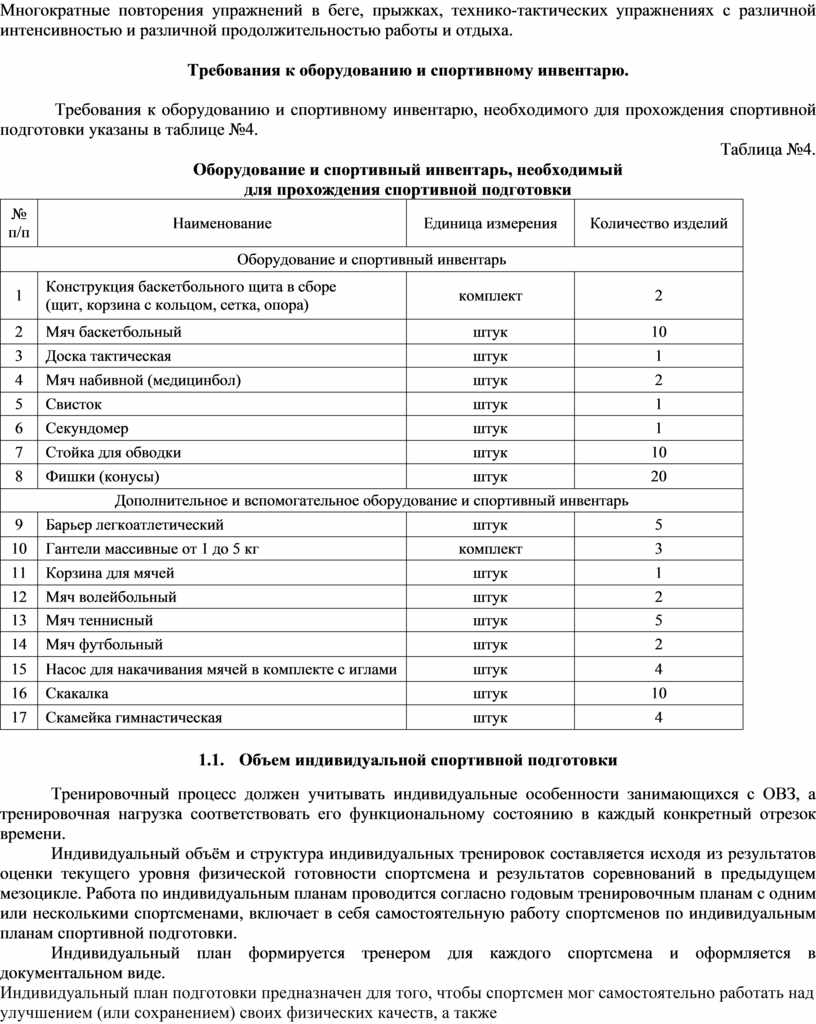 Многократные повторения упражнений в беге, прыжках, технико-тактических упражнениях с различной интенсивностью и различной продолжительностью работы и отдыха.

Требования к оборудованию и спортивному инвентарю.

Требования к оборудованию и спортивному инвентарю, необходимого для прохождения спортивной подготовки указаны в таблице №4.

Таблица №4.

Оборудование и спортивный инвентарь, необходимый для прохождения спортивной подготовки

| № п/п | Наименование | Единица измерения | Количество изделий |
|---|---|---|---|
| Оборудование и спортивный инвентарь | | | |
| 1 | Конструкция баскетбольного щита в сборе (щит, корзина с кольцом, сетка, опора) | комплект | 2 |
| 2 | Мяч баскетбольный | штук | 10 |
| 3 | Доска тактическая | штук | 1 |
| 4 | Мяч набивной (медицинбол) | штук | 2 |
| 5 | Свисток | штук | 1 |
| 6 | Секундомер | штук | 1 |
| 7 | Стойка для обводки | штук | 10 |
| 8 | Фишки (конусы) | штук | 20 |
| Дополнительное и вспомогательное оборудование и спортивный инвентарь | | | |
| 9 | Барьер легкоатлетический | штук | 5 |
| 10 | Гантели массивные от 1 до 5 кг | комплект | 3 |
| 11 | Корзина для мячей | штук | 1 |
| 12 | Мяч волейбольный | штук | 2 |
| 13 | Мяч теннисный | штук | 5 |
| 14 | Мяч футбольный | штук | 2 |
| 15 | Насос для накачивания мячей в комплекте с иглами | штук | 4 |
| 16 | Скакалка | штук | 10 |
| 17 | Скамейка гимнастическая | штук | 4 |

1.1. Объем индивидуальной спортивной подготовки

Тренировочный процесс должен учитывать индивидуальные особенности занимающихся с ОВЗ, а тренировочная нагрузка соответствовать его функциональному состоянию в каждый конкретный отрезок времени.

Индивидуальный объём и структура индивидуальных тренировок составляется исходя из результатов оценки текущего уровня физической готовности спортсмена и результатов соревнований в предыдущем мезоцикле. Работа по индивидуальным планам проводится согласно годовым тренировочным планам с одним или несколькими спортсменами, включает в себя самостоятельную работу спортсменов по индивидуальным планам спортивной подготовки.

Индивидуальный план формируется тренером для каждого спортсмена и оформляется в документальном виде.

Индивидуальный план подготовки предназначен для того, чтобы спортсмен мог самостоятельно работать над улучшением (или сохранением) своих физических качеств, а также